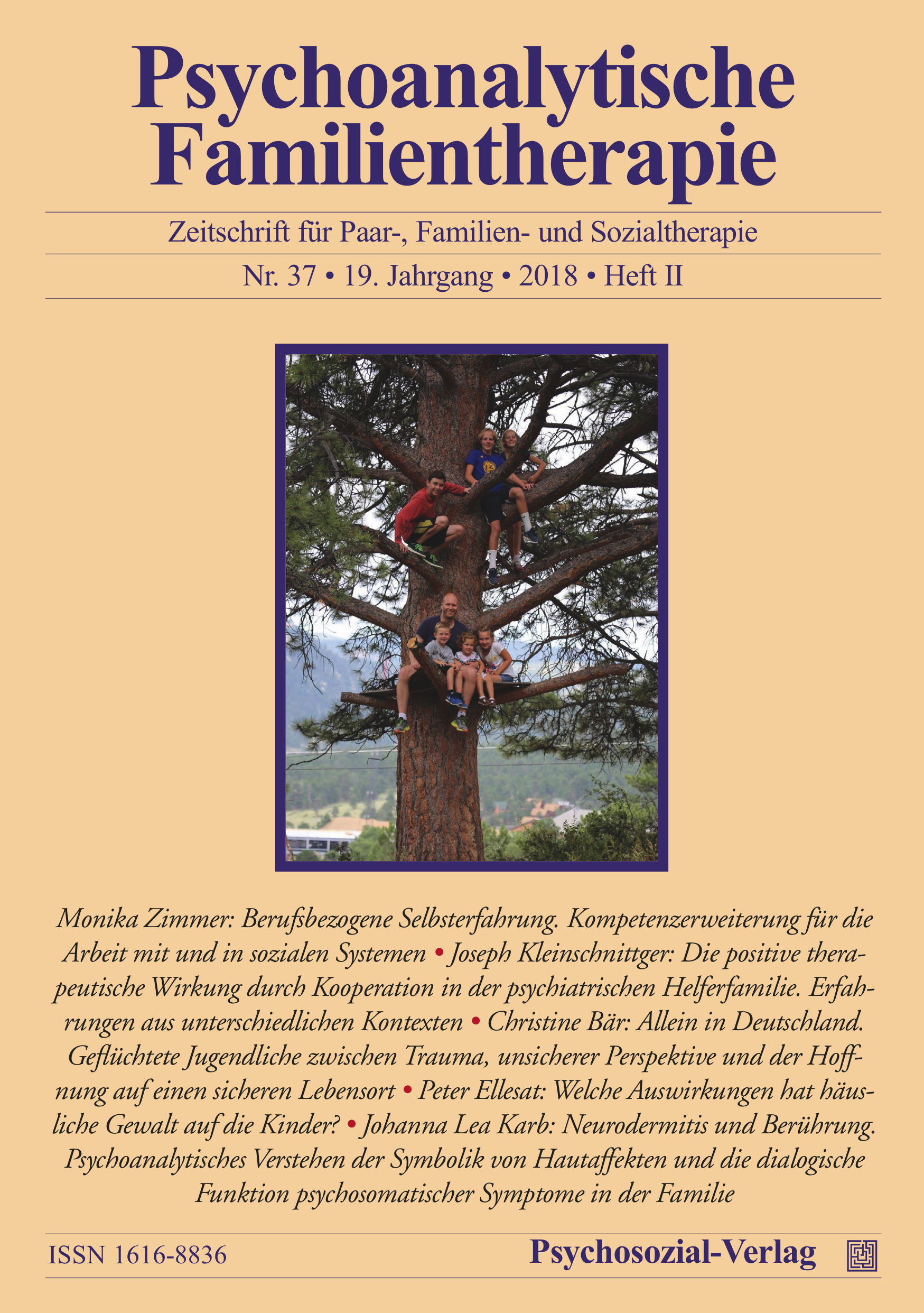 Psychoanalytische Familientherapie

Zeitschrift für Paar-, Familien- und Sozialtherapie

Nr. 37 • 19. Jahrgang • 2018 • Heft II

Monika Zimmer: Berufsbezogene Selbsterfahrung. Kompetenzerweiterung für die Arbeit mit und in sozialen Systemen • Joseph Kleinschnittger: Die positive therapeutische Wirkung durch Kooperation in der psychiatrischen Helferfamilie. Erfahrungen aus unterschiedlichen Kontexten • Christine Bär: Allein in Deutschland. Geflüchtete Jugendliche zwischen Trauma, unsicherer Perspektive und der Hoffnung auf einen sicheren Lebensort • Peter Ellesat: Welche Auswirkungen hat häusliche Gewalt auf die Kinder? • Johanna Lea Karb: Neurodermitis und Berührung. Psychoanalytisches Verstehen der Symbolik von Hautaffekten und die dialogische Funktion psychosomatischer Symptome in der Familie

ISSN 1616-8836

Psychosozial-Verlag